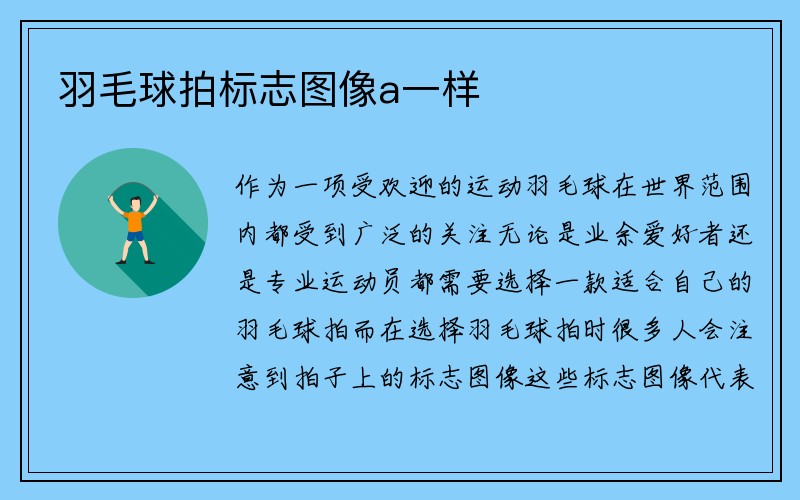 羽毛球拍标志图像a一样

作为一项受欢迎的运动羽毛球在世界范围内都受到广泛的关注无论是业余爱好者还是专业运动员都需要选择一款适合自己的羽毛球拍而在选择羽毛球拍时很多人会注意到拍子上的标志图像这些标志图像代表